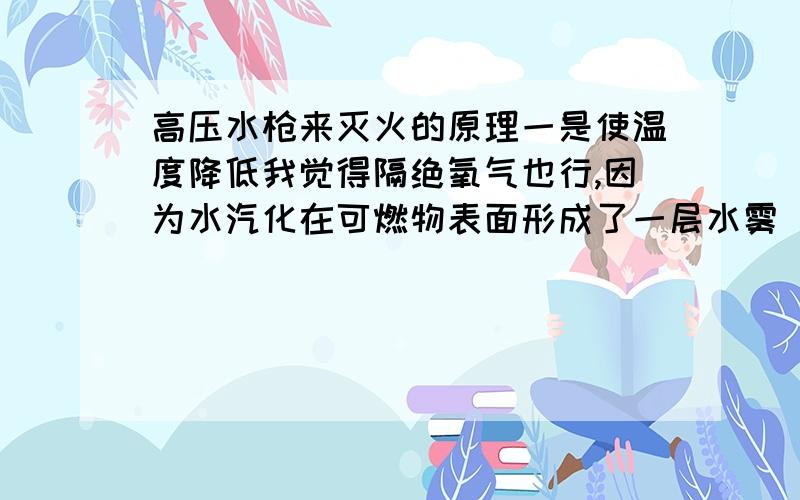 高压水枪来灭火的原理一是使温度降低我觉得隔绝氧气也行,因为水汽化在可燃物表面形成了一层水雾